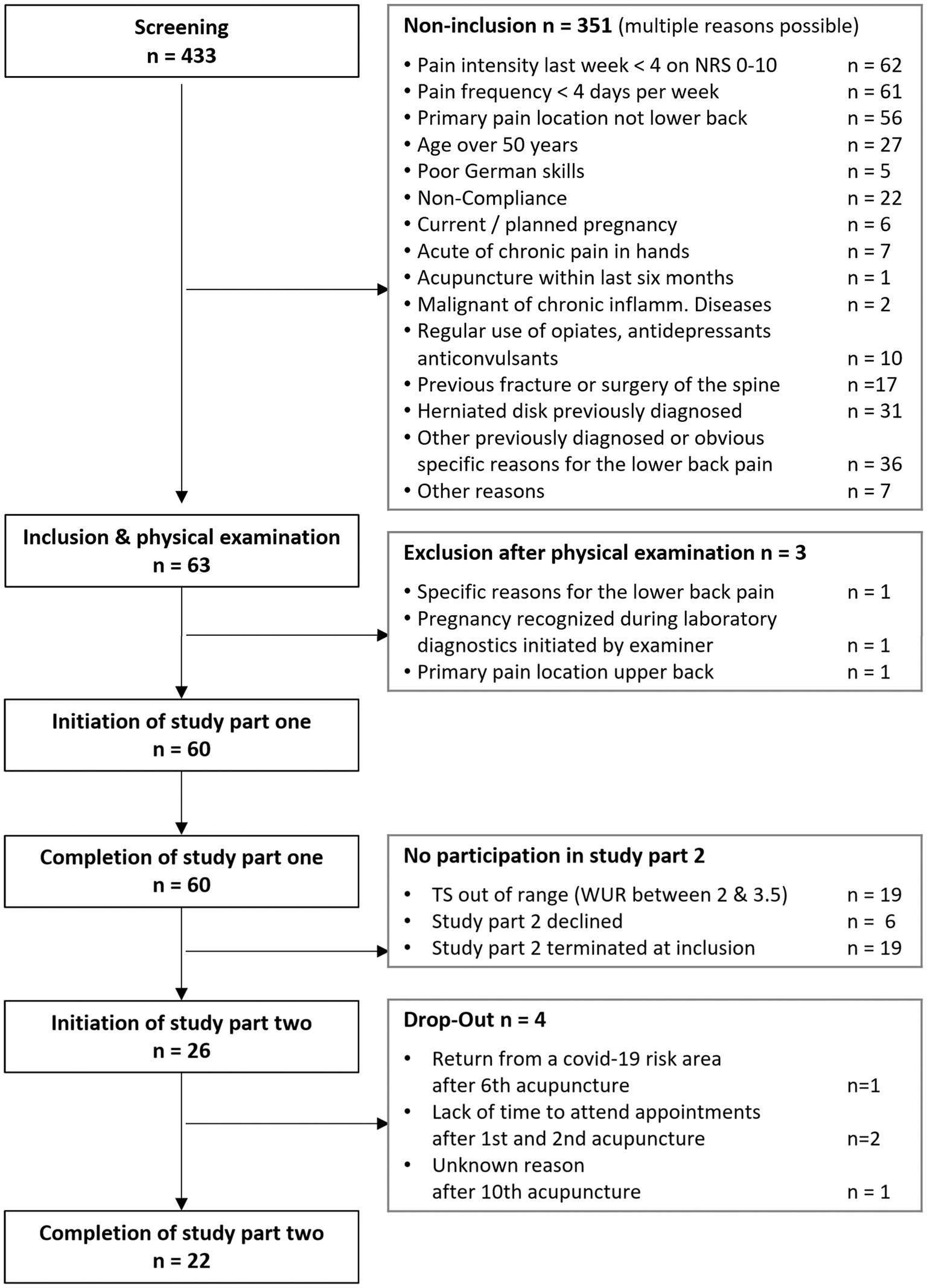 Screening
n = 433

Non-inclusion n = 351 (multiple reasons possible)

• Pain intensity last week < 4 on NRS 0-10 n = 62
• Pain frequency < 4 days per week n = 61
• Primary pain location not lower back n = 56
• Age over 50 years n = 27
• Poor German skills n = 5
• Non-Compliance n = 22
• Current / planned pregnancy n = 6
• Acute of chronic pain in hands n = 7
• Acupuncture within last six months n = 1
• Malignant of chronic inflamm. Diseases n = 2
• Regular use of opiates, antidepressants anticonvulsants n = 10
• Previous fracture or surgery of the spine n =17
• Herniated disk previously diagnosed n = 31
• Other previously diagnosed or obvious specific reasons for the lower back pain n = 36
• Other reasons n = 7

Inclusion & physical examination
n = 63

Exclusion after physical examination n = 3

• Specific reasons for the lower back pain n = 1
• Pregnancy recognized during laboratory diagnostics initiated by examiner n = 1
• Primary pain location upper back n = 1

Initiation of study part one
n = 60

Completion of study part one
n = 60

No participation in study part 2

• TS out of range (WUR between 2 & 3.5) n = 19
• Study part 2 declined n = 6
• Study part 2 terminated at inclusion n = 19

Initiation of study part two
n = 26

Drop-Out n = 4

• Return from a covid-19 risk area after 6th acupuncture n=1
• Lack of time to attend appointments after 1st and 2nd acupuncture n=2
• Unknown reason after 10th acupuncture n = 1

Completion of study part two
n = 22